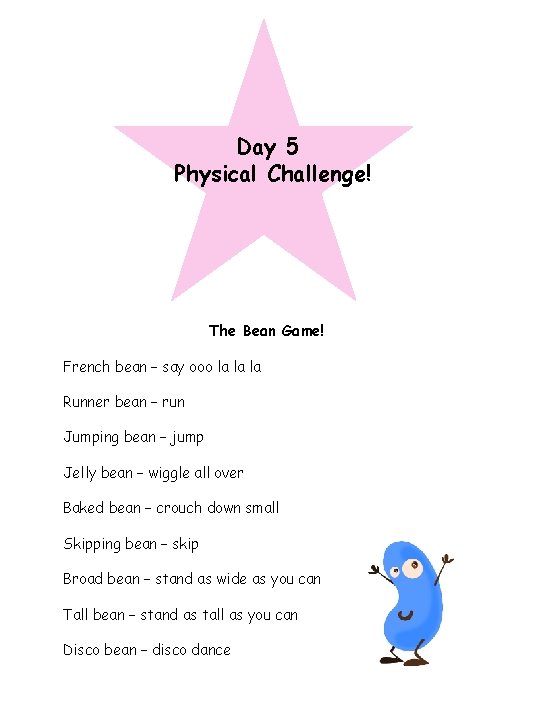 Day 5
Physical Challenge!

The Bean Game!

French bean – say ooo la la la

Runner bean – run

Jumping bean – jump

Jelly bean – wiggle all over

Baked bean – crouch down small

Skipping bean – skip

Broad bean – stand as wide as you can

Tall bean – stand as tall as you can

Disco bean – disco dance